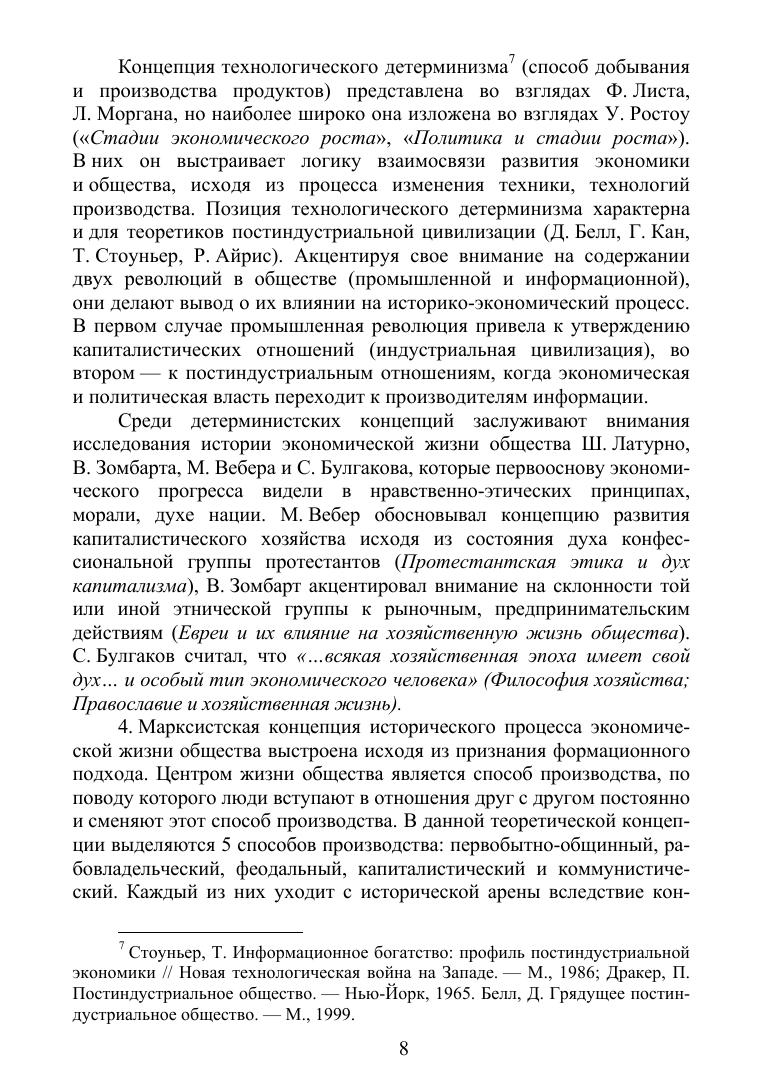 Концепция технологического детерминизма$^7$ (способ добывания и производства продуктов) представлена во взглядах Ф. Листа, Л. Моргана, но наиболее широко она изложена во взглядах У. Ростоу («Стадии экономического роста», «Политика и стадии роста»). В них он выстраивает логику взаимосвязи развития экономики и общества, исходя из процесса изменения техники, технологий производства. Позиция технологического детерминизма характерна и для теоретиков постиндустриальной цивилизации (Д. Белл, Г. Кан, Т. Стоуньер, Р. Айрис). Акцентируя свое внимание на содержании двух революций в обществе (промышленной и информационной), они делают вывод о их влиянии на историко-экономический процесс. В первом случае промышленная революция привела к утверждению капиталистических отношений (индустриальная цивилизация), во втором — к постиндустриальным отношениям, когда экономическая и политическая власть переходит к производителям информации.

Среди детерминистских концепций заслуживают внимания исследования истории экономической жизни общества Ш. Латурно, В. Зомбарта, М. Вебера и С. Булгакова, которые первооснову экономического прогресса видели в нравственно-этических принципах, морали, духе нации. М. Вебер обосновывал концепцию развития капиталистического хозяйства исходя из состояния духа конфессиональной группы протестантов (Протестантская этика и дух капитализма), В. Зомбарт акцентировал внимание на склонности той или иной этнической группы к рыночным, предпринимательским действиям (Евреи и их влияние на хозяйственную жизнь общества). С. Булгаков считал, что «…всякая хозяйственная эпоха имеет свой дух… и особый тип экономического человека» (Философия хозяйства; Православие и хозяйственная жизнь).

4. Марксистская концепция исторического процесса экономической жизни общества выстроена исходя из признания формационного подхода. Центром жизни общества является способ производства, по поводу которого люди вступают в отношения друг с другом постоянно и сменяют этот способ производства. В данной теоретической концепции выделяются 5 способов производства: первобытно-общинный, рабовладельческий, феодальный, капиталистический и коммунистический. Каждый из них уходит с исторической арены вследствие кон-

$^7$ Стоуньер, Т. Информационное богатство: профиль постиндустриальной экономики // Новая технологическая война на Западе. — М., 1986; Дракер, П. Постиндустриальное общество. — Нью-Йорк, 1965. Белл, Д. Грядущее постиндустриальное общество. — М., 1999.

8